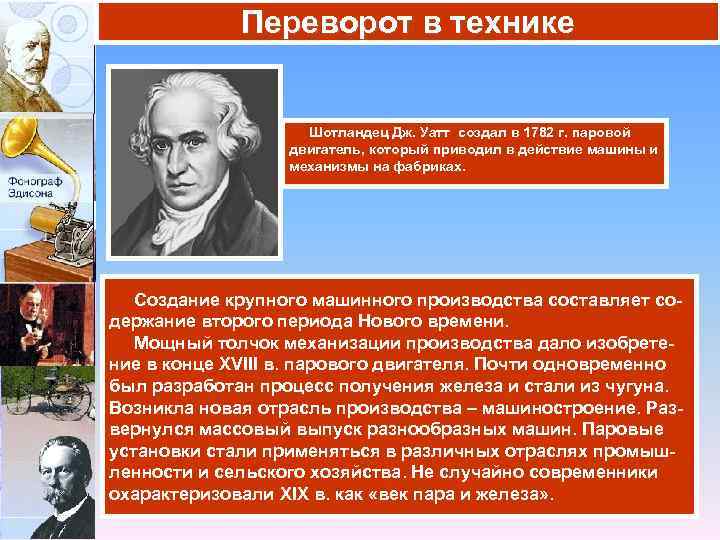 Переворот в технике

Фонограф Эдисона

Шотландец Дж. Уатт создал в 1782 г. паровой двигатель, который приводил в действие машины и механизмы на фабриках.

Создание крупного машинного производства составляет содержание второго периода Нового времени.

Мощный толчок механизации производства дало изобретение в конце XVIII в. парового двигателя. Почти одновременно был разработан процесс получения железа и стали из чугуна. Возникла новая отрасль производства – машиностроение. Развернулся массовый выпуск разнообразных машин. Паровые установки стали применяться в различных отраслях промышленности и сельского хозяйства. Не случайно современники охарактеризовали XIX в. как «век пара и железа».